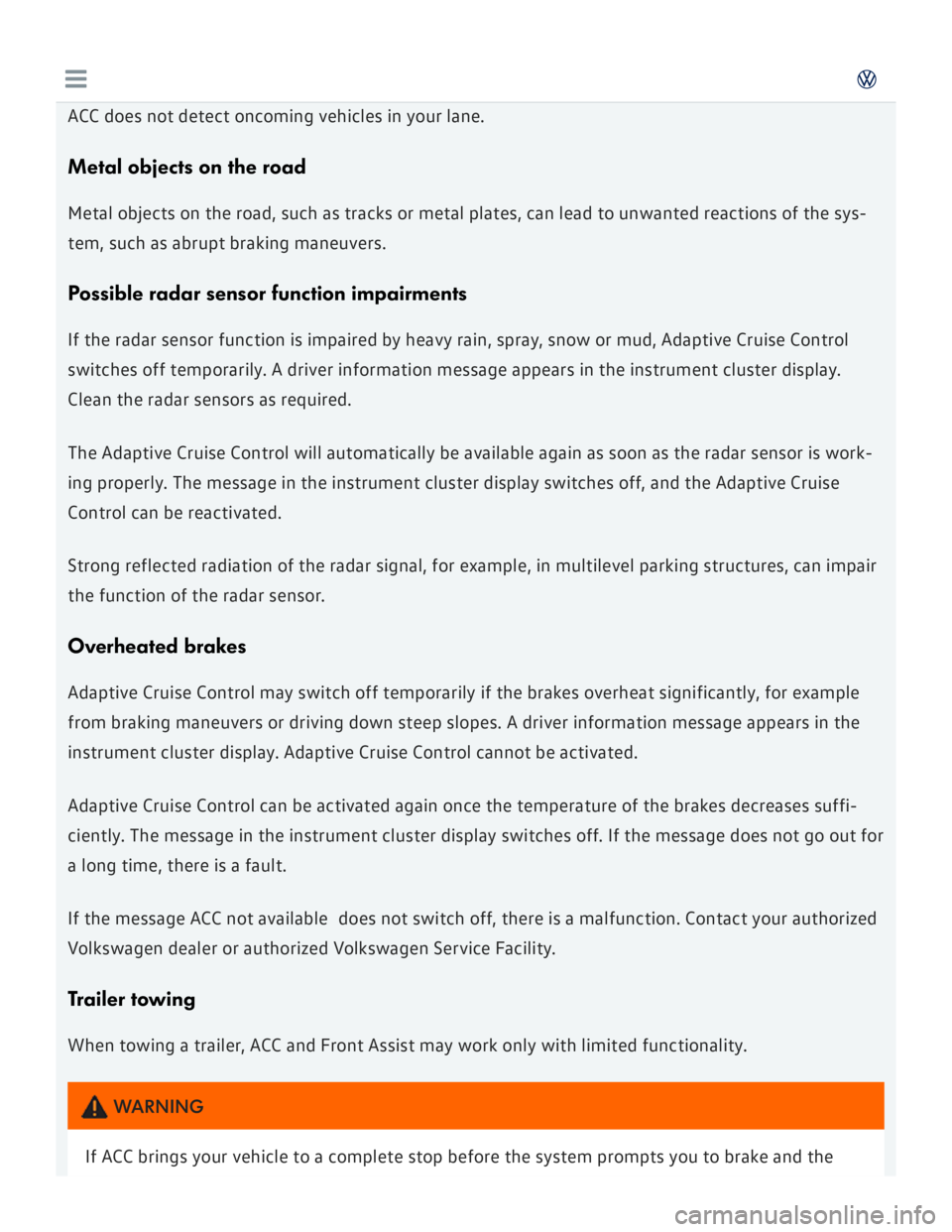 ACC does not detect oncoming vehicles in your lane.

Metal objects on the road

Metal objects on the road, such as tracks or metal plates, can lead to unwanted reactions of the system, such as abrupt braking maneuvers.

Possible radar sensor function impairments

If the radar sensor function is impaired by heavy rain, spray, snow or mud, Adaptive Cruise Control switches off temporarily. A driver information message appears in the instrument cluster display. Clean the radar sensors as required.

The Adaptive Cruise Control will automatically be available again as soon as the radar sensor is working properly. The message in the instrument cluster display switches off, and the Adaptive Cruise Control can be reactivated.

Strong reflected radiation of the radar signal, for example, in multilevel parking structures, can impair the function of the radar sensor.

Overheated brakes

Adaptive Cruise Control may switch off temporarily if the brakes overheat significantly, for example from braking maneuvers or driving down steep slopes. A driver information message appears in the instrument cluster display. Adaptive Cruise Control cannot be activated.

Adaptive Cruise Control can be activated again once the temperature of the brakes decreases sufficiently. The message in the instrument cluster display switches off. If the message does not go out for a long time, there is a fault.

If the message ACC not available does not switch off, there is a malfunction. Contact your authorized Volkswagen dealer or authorized Volkswagen Service Facility.

Trailer towing

When towing a trailer, ACC and Front Assist may work only with limited functionality.

WARNING

If ACC brings your vehicle to a complete stop before the system prompts you to brake and the

carmanualsonline.info